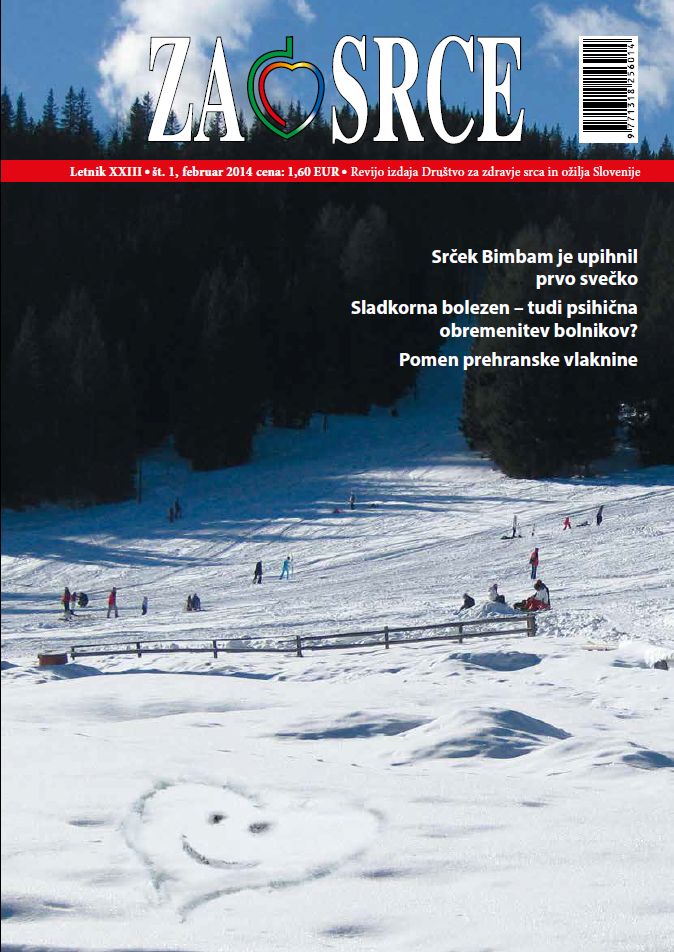 ZA SRCE

9 771318 256014

Letnik XXIII • št. 1, februar 2014 cena: 1,60 EUR • Revijo izdaja Društvo za zdravje srca in ožilja Slovenije

Srček Bimbam je upihnil prvo svečko

Sladkorna bolezen – tudi psihična obremenitev bolnikov?

Pomen prehranske vlaknine